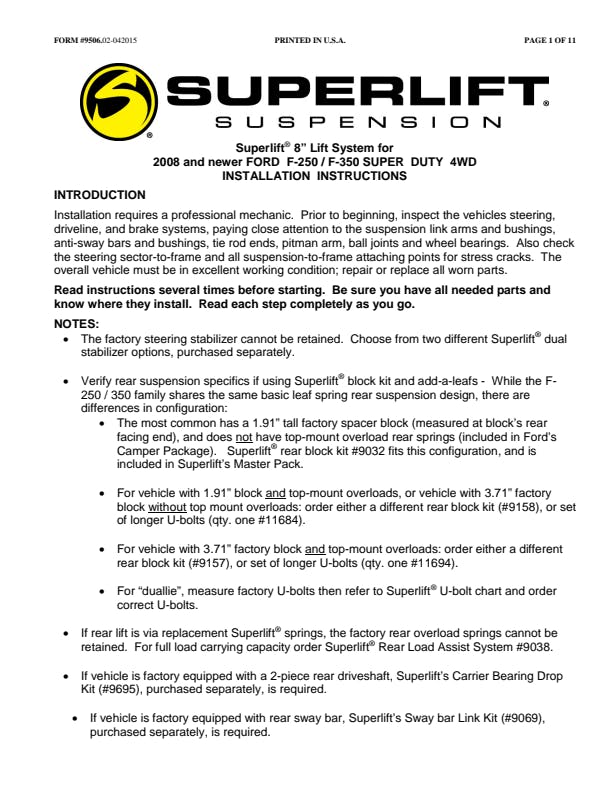 FORM #9506.02-042015 PRINTED IN U.S.A. PAGE 1 OF 11

SUPERLIFT®
SUSPENSION

Superlift® 8" Lift System for
2008 and newer FORD F-250 / F-350 SUPER DUTY 4WD
INSTALLATION INSTRUCTIONS

INTRODUCTION
Installation requires a professional mechanic. Prior to beginning, inspect the vehicles steering, driveline, and brake systems, paying close attention to the suspension link arms and bushings, anti-sway bars and bushings, tie rod ends, pitman arm, ball joints and wheel bearings. Also check the steering sector-to-frame and all suspension-to-frame attaching points for stress cracks. The overall vehicle must be in excellent working condition; repair or replace all worn parts.

Read instructions several times before starting. Be sure you have all needed parts and know where they install. Read each step completely as you go.

NOTES:
• The factory steering stabilizer cannot be retained. Choose from two different Superlift® dual stabilizer options, purchased separately.

• Verify rear suspension specifics if using Superlift® block kit and add-a-leafs - While the F-250 / 350 family shares the same basic leaf spring rear suspension design, there are differences in configuration:
• The most common has a 1.91" tall factory spacer block (measured at block's rear facing end), and does not have top-mount overload rear springs (included in Ford's Camper Package). Superlift® rear block kit #9032 fits this configuration, and is included in Superlift's Master Pack.

• For vehicle with 1.91" block and top-mount overloads, or vehicle with 3.71" factory block without top mount overloads: order either a different rear block kit (#9158), or set of longer U-bolts (qty. one #11684).

• For vehicle with 3.71" factory block and top-mount overloads: order either a different rear block kit (#9157), or set of longer U-bolts (qty. one #11694).

• For "duallie", measure factory U-bolts then refer to Superlift® U-bolt chart and order correct U-bolts.

• If rear lift is via replacement Superlift® springs, the factory rear overload springs cannot be retained. For full load carrying capacity order Superlift® Rear Load Assist System #9038.

• If vehicle is factory equipped with a 2-piece rear driveshaft, Superlift's Carrier Bearing Drop Kit (#9695), purchased separately, is required.

• If vehicle is factory equipped with rear sway bar, Superlift's Sway bar Link Kit (#9069), purchased separately, is required.